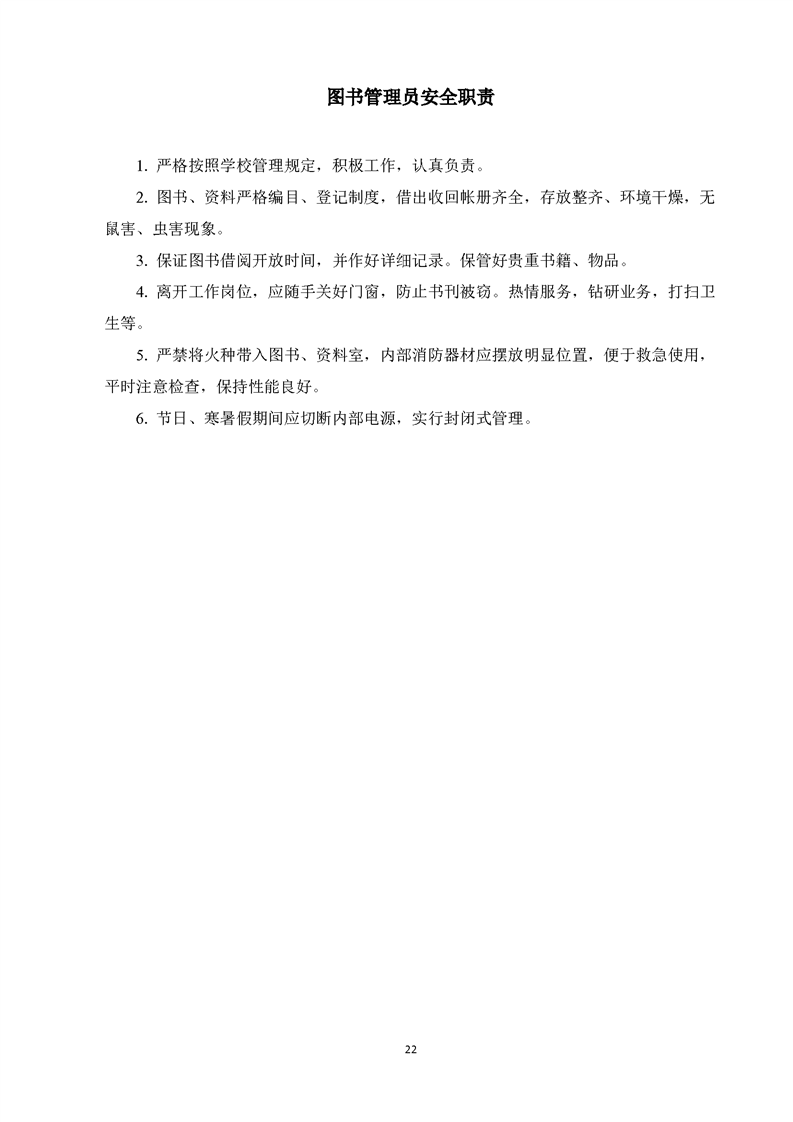 图书管理员安全职责

1. 严格按照学校管理规定，积极工作，认真负责。

2. 图书、资料严格编目、登记制度，借出收回帐册齐全，存放整齐、环境干燥，无鼠害、虫害现象。

3. 保证图书借阅开放时间，并作好详细记录。保管好贵重书籍、物品。

4. 离开工作岗位，应随手关好门窗，防止书刊被窃。热情服务，钻研业务，打扫卫生等。

5. 严禁将火种带入图书、资料室，内部消防器材应摆放明显位置，便于救急使用，平时注意检查，保持性能良好。

6. 节日、寒暑假期间应切断内部电源，实行封闭式管理。

22